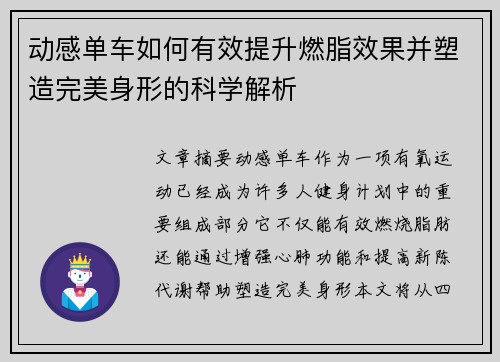 动感单车如何有效提升燃脂效果并塑造完美身形的科学解析

文章摘要动感单车作为一项有氧运动已经成为许多人健身计划中的重要组成部分它不仅能有效燃烧脂肪还能通过增强心肺功能和提高新陈代谢帮助塑造完美身形本文将从四